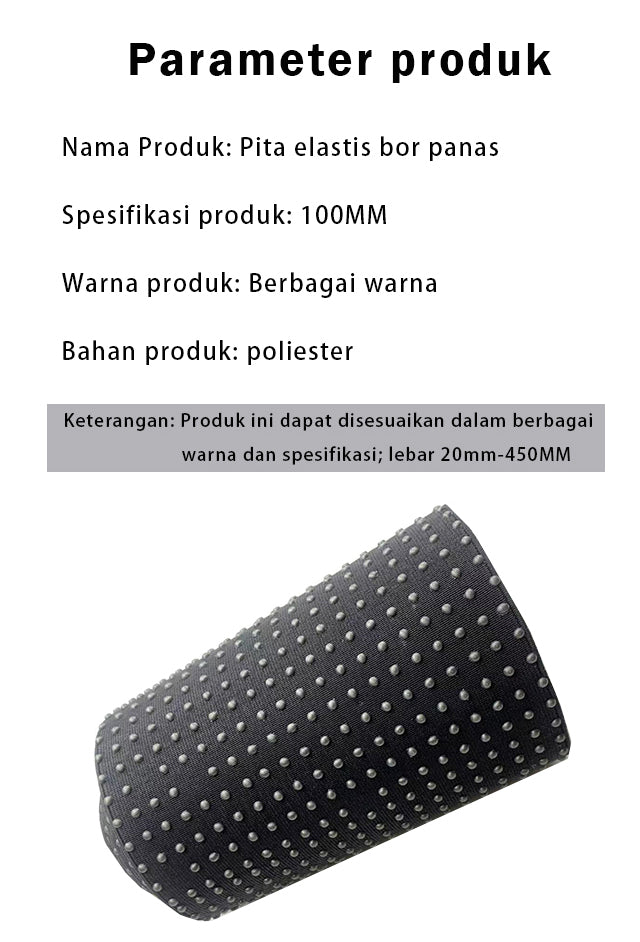 Parameter produk

Nama Produk: Pita elastis bor panas

Spesifikasi produk: 100MM

Warna produk: Berbagai warna

Bahan produk: poliester

Keterangan: Produk ini dapat disesuaikan dalam berbagai warna dan spesifikasi; lebar 20mm-450MM